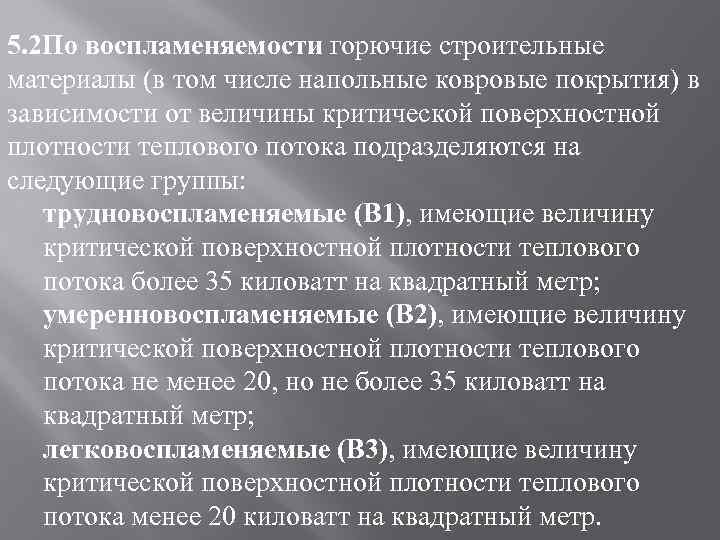 5.2По воспламеняемости горючие строительные материалы (в том числе напольные ковровые покрытия) в зависимости от величины критической поверхностной плотности теплового потока подразделяются на следующие группы:

трудновоспламеняемые (В1), имеющие величину критической поверхностной плотности теплового потока более 35 киловатт на квадратный метр;

умеренновоспламеняемые (В2), имеющие величину критической поверхностной плотности теплового потока не менее 20, но не более 35 киловатт на квадратный метр;

легковоспламеняемые (В3), имеющие величину критической поверхностной плотности теплового потока менее 20 киловатт на квадратный метр.